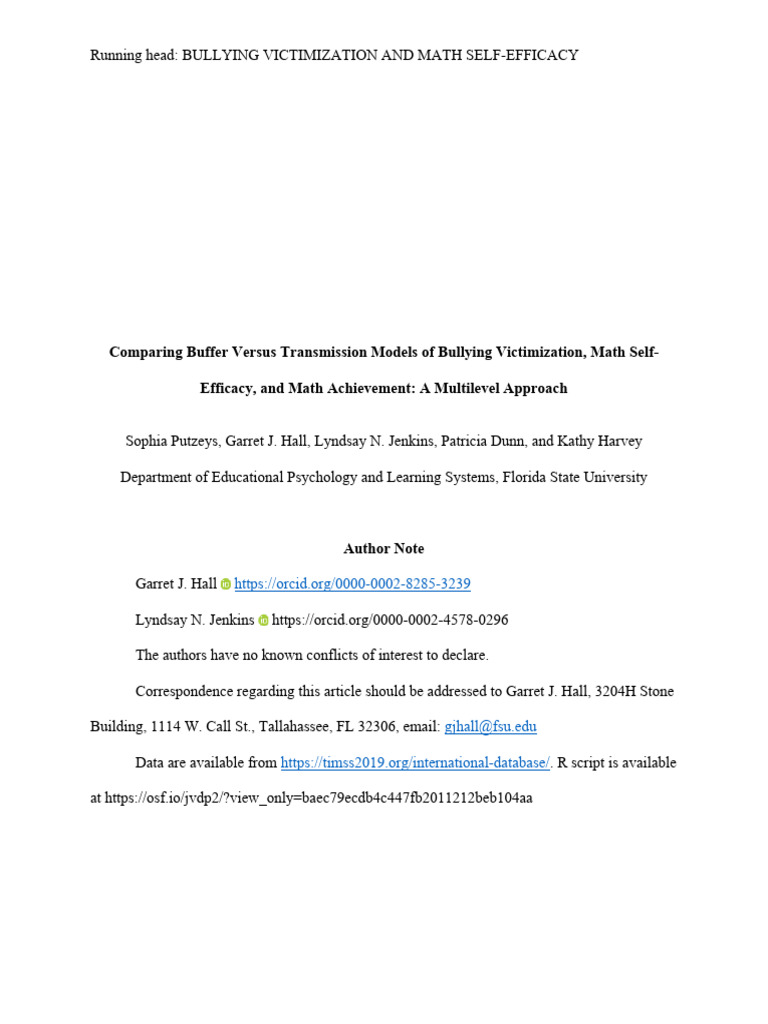 Running head: BULLYING VICTIMIZATION AND MATH SELF-EFFICACY

Comparing Buffer Versus Transmission Models of Bullying Victimization, Math Self-Efficacy, and Math Achievement: A Multilevel Approach

Sophia Putzeys, Garret J. Hall, Lyndsay N. Jenkins, Patricia Dunn, and Kathy Harvey

Department of Educational Psychology and Learning Systems, Florida State University

Author Note

Garret J. Hall https://orcid.org/0000-0002-8285-3239

Lyndsay N. Jenkins https://orcid.org/0000-0002-4578-0296

The authors have no known conflicts of interest to declare.

Correspondence regarding this article should be addressed to Garret J. Hall, 3204H Stone Building, 1114 W. Call St., Tallahassee, FL 32306, email: gjhall@fsu.edu

Data are available from https://timss2019.org/international-database/. R script is available at https://osf.io/jvdp2/?view_only=baec79ecdb4c447fb2011212beb104aa